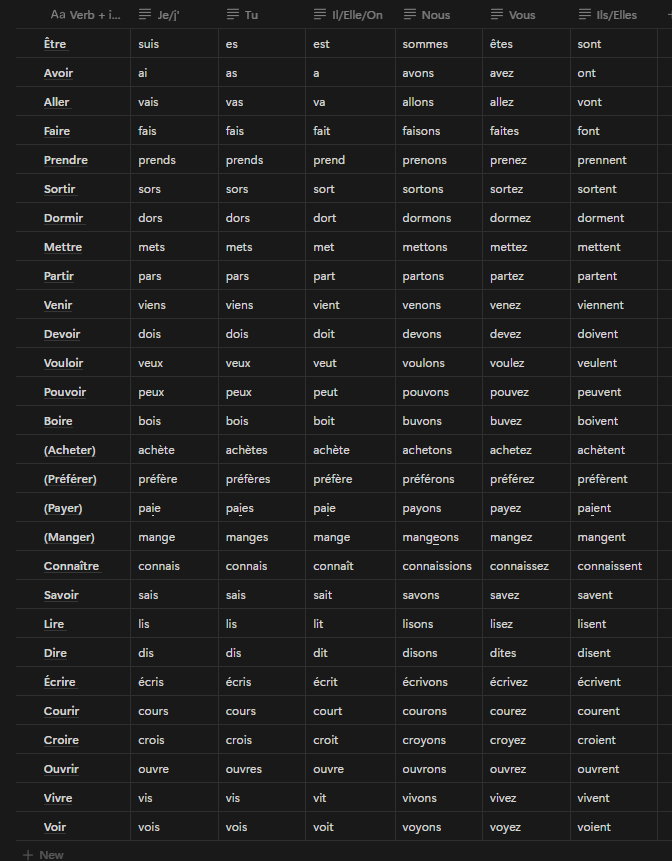 | Aa Verb + i... | Je/j' | Tu | Il/Elle/On | Nous | Vous | Ils/Elles |
|---|---|---|---|---|---|---|
| Être | suis | es | est | sommes | êtes | sont |
| Avoir | ai | as | a | avons | avez | ont |
| Aller | vais | vas | va | allons | allez | vont |
| Faire | fais | fais | fait | faisons | faites | font |
| Prendre | prends | prends | prend | prenons | prenez | prennent |
| Sortir | sors | sors | sort | sortons | sortez | sortent |
| Dormir | dors | dors | dort | dormons | dormez | dorment |
| Mettre | mets | mets | met | mettons | mettez | mettent |
| Partir | pars | pars | part | partons | partez | partent |
| Venir | viens | viens | vient | venons | venez | viennent |
| Devoir | dois | dois | doit | devons | devez | doivent |
| Vouloir | veux | veux | veut | voulons | voulez | veulent |
| Pouvoir | peux | peux | peut | pouvons | pouvez | peuvent |
| Boire | bois | bois | boit | buvons | buvez | boivent |
| (Acheter) | achète | achètes | achète | achetons | achetez | achètent |
| (Préférer) | préfère | préfères | préfère | préférons | préférez | préfèrent |
| (Payer) | paie | paies | paie | payons | payez | paient |
| (Manger) | mange | manges | mange | mangeons | mangez | mangent |
| Connaître | connais | connais | connaît | connaissions | connaissez | connaissent |
| Savoir | sais | sais | sait | savons | savez | savent |
| Lire | lis | lis | lit | lisons | lisez | lisent |
| Dire | dis | dis | dit | disons | dites | disent |
| Écrire | écris | écris | écrit | écrivons | écrivez | écrivent |
| Courir | cours | cours | court | courons | courez | courent |
| Croire | crois | crois | croit | croyons | croyez | croient |
| Ouvrir | ouvre | ouvres | ouvre | ouvrons | ouvrez | ouvrent |
| Vivre | vis | vis | vit | vivons | vivez | vivent |
| Voir | vois | vois | voit | voyons | voyez | voient |

+ New